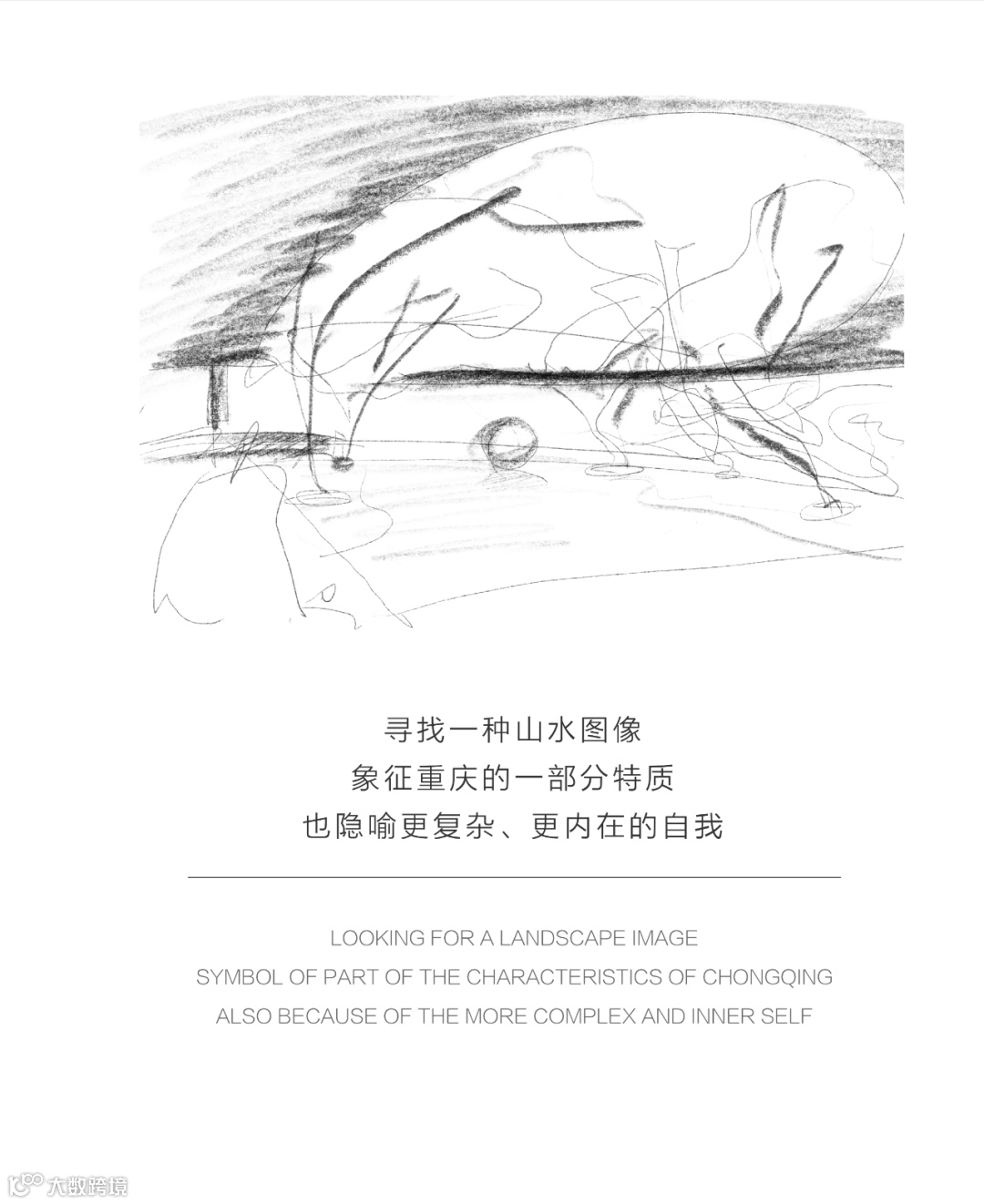 寻找一种山水图像
象征重庆的一部分特质
也隐喻更复杂、更内在的自我

LOOKING FOR A LANDSCAPE IMAGE
SYMBOL OF PART OF THE CHARACTERISTICS OF CHONGQING
ALSO BECAUSE OF THE MORE COMPLEX AND INNER SELF

大数跨境